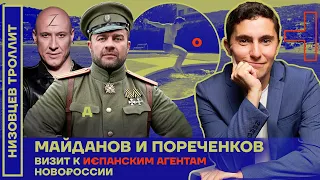 НИЗОВЦЕВ ТРОЛЛИТ

Z

Д

МАЙДАНОВ И ПОРЕЧЕНКОВ
ВИЗИТ К ИСПАНСКИМ АГЕНТАМ
НОВОРОССИИ